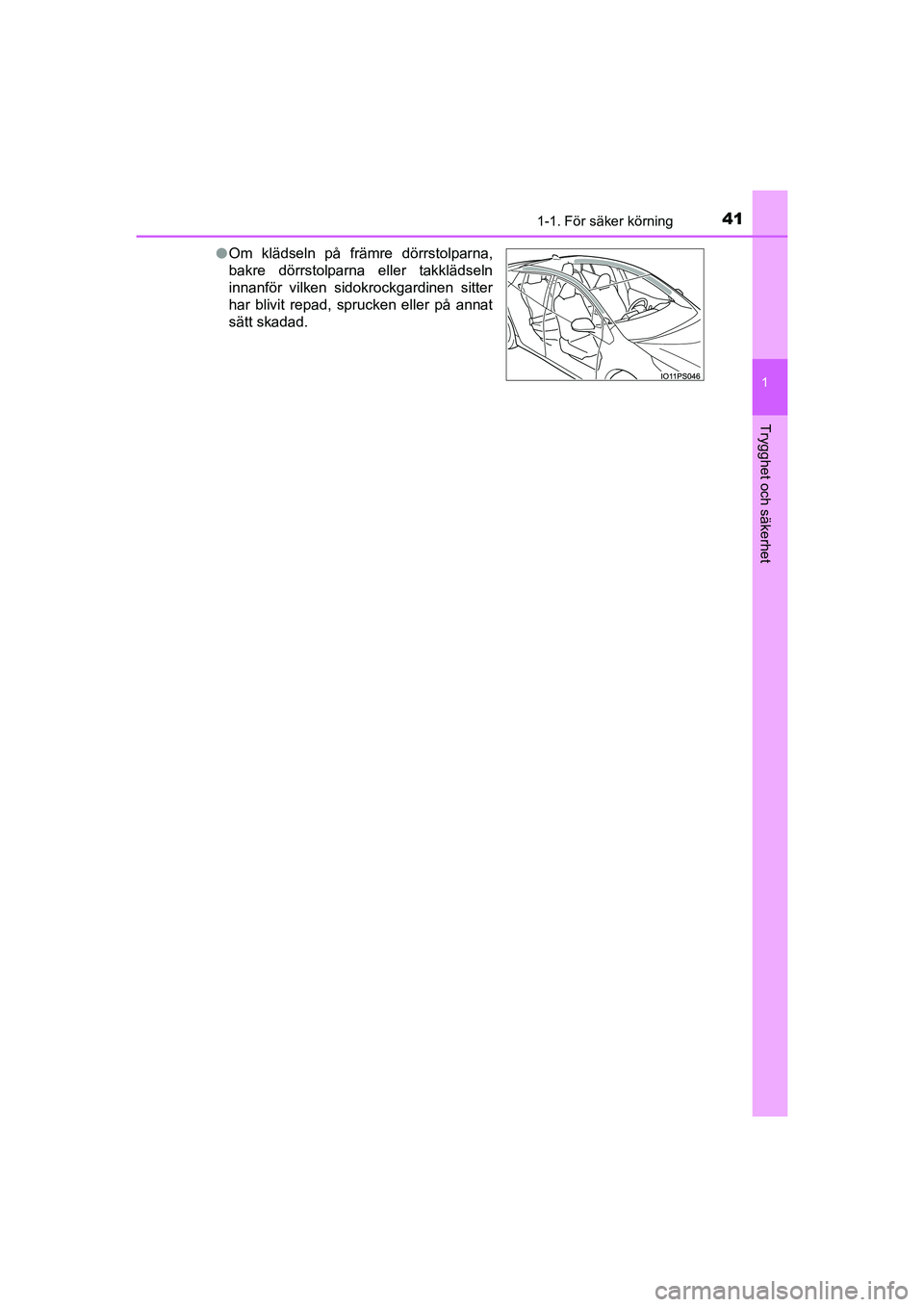 1-1. För säker körning

41

●Om klädseln på främre dörrstolparna, bakre dörrstolparna eller takklädseln innanför vilken sidokrockgardinen sitter har blivit repad, sprucken eller på annat sätt skadad.

IO11PS046

1

Trygghet och säkerhet

carmanualsonline.info